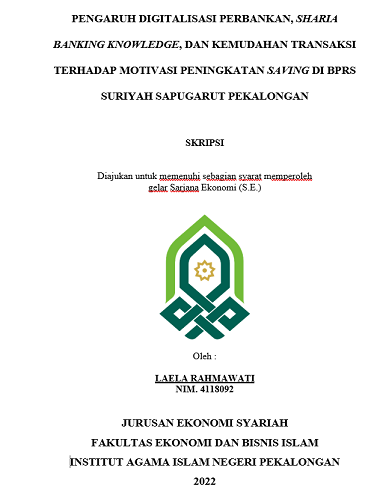 PENGARUH DIGITALISASI PERBANKAN, SHARIA BANKING KNOWLEDGE, DAN KEMUDAHAN TRANSAKSI TERHADAP MOTIVASI PENINGKATAN SAVING DI BPRS SURIYAH SAPUGARUT PEKALONGAN

SKRIPSI

Diajukan untuk memenuhi sebagian syarat memperoleh gelar Sarjana Ekonomi (S.E.)

Oleh :

LAELA RAHMAWATI
NIM. 4118092

JURUSAN EKONOMI SYARIAH
FAKULTAS EKONOMI DAN BISNIS ISLAM
INSTITUT AGAMA ISLAM NEGERI PEKALONGAN
2022